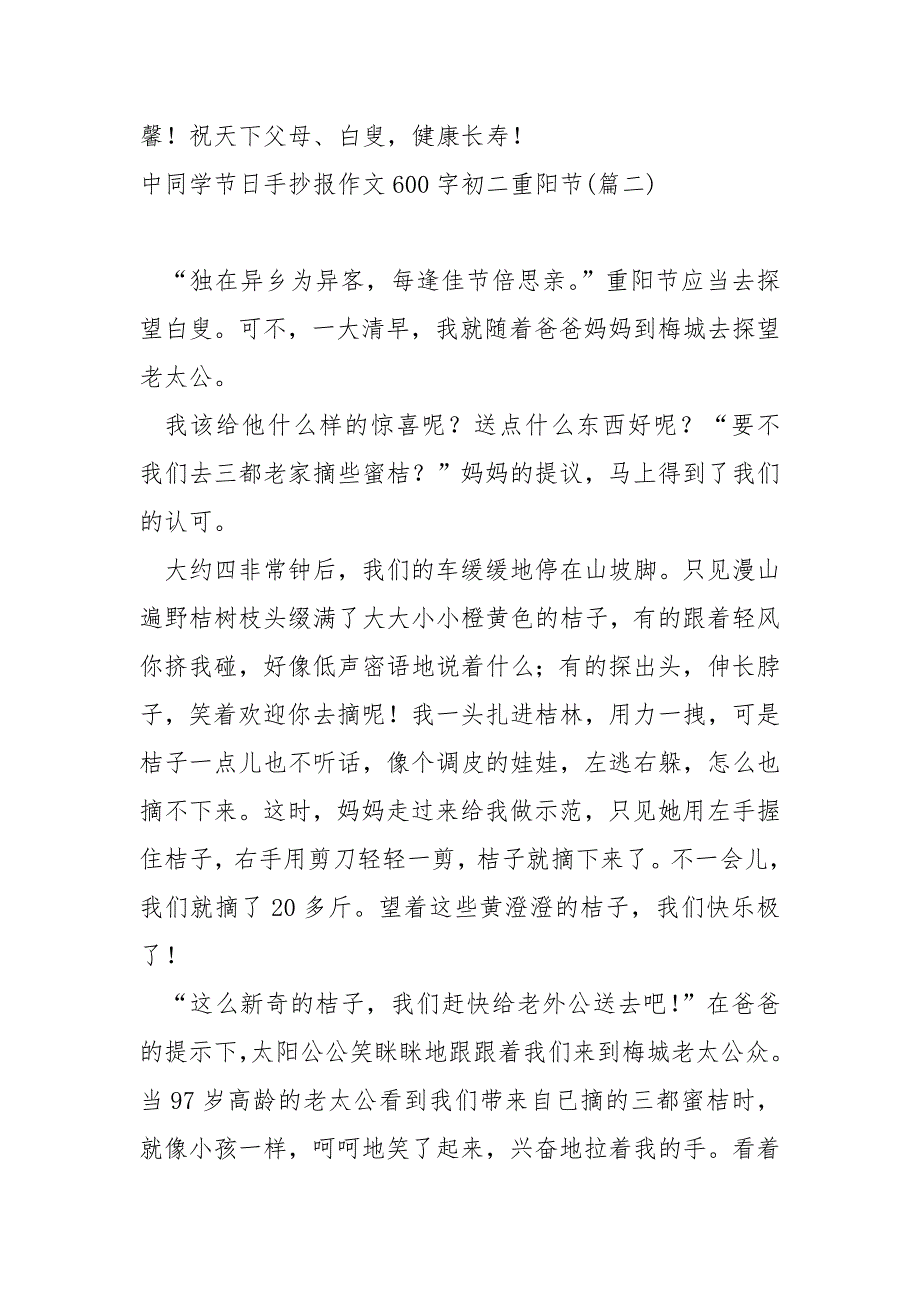 馨！祝天下父母、白叟，健康长寿！
中同学节日手抄报作文600字初二重阳节(篇二)

“独在异乡为异客，每逢佳节倍思亲。”重阳节应当去探望白叟。可不，一大清早，我就随着爸爸妈妈到梅城去探望老太公。

我该给他什么样的惊喜呢？送点什么东西好呢？“要不我们去三都老家摘些蜜桔？”妈妈的提议，马上得到了我们的认可。

大约四非常钟后，我们的车缓缓地停在山坡脚。只见漫山遍野桔树枝头缀满了大大小小橙黄色的桔子，有的跟着轻风你挤我碰，好像低声密语地说着什么；有的探出头，伸长脖子，笑着欢迎你去摘呢！我一头扎进桔林，用力一拽，可是桔子一点儿也不听话，像个调皮的娃娃，左逃右躲，怎么也摘不下来。这时，妈妈走过来给我做示范，只见她用左手握住桔子，右手用剪刀轻轻一剪，桔子就摘下来了。不一会儿，我们就摘了20多斤。望着这些黄澄澄的桔子，我们快乐极了！

“这么新奇的桔子，我们赶快给老外公送去吧!”在爸爸的提示下,太阳公公笑眯眯地跟跟着我们来到梅城老太公众。当97岁高龄的老太公看到我们带来自已摘的三都蜜桔时，就像小孩一样，呵呵地笑了起来，兴奋地拉着我的手。看着